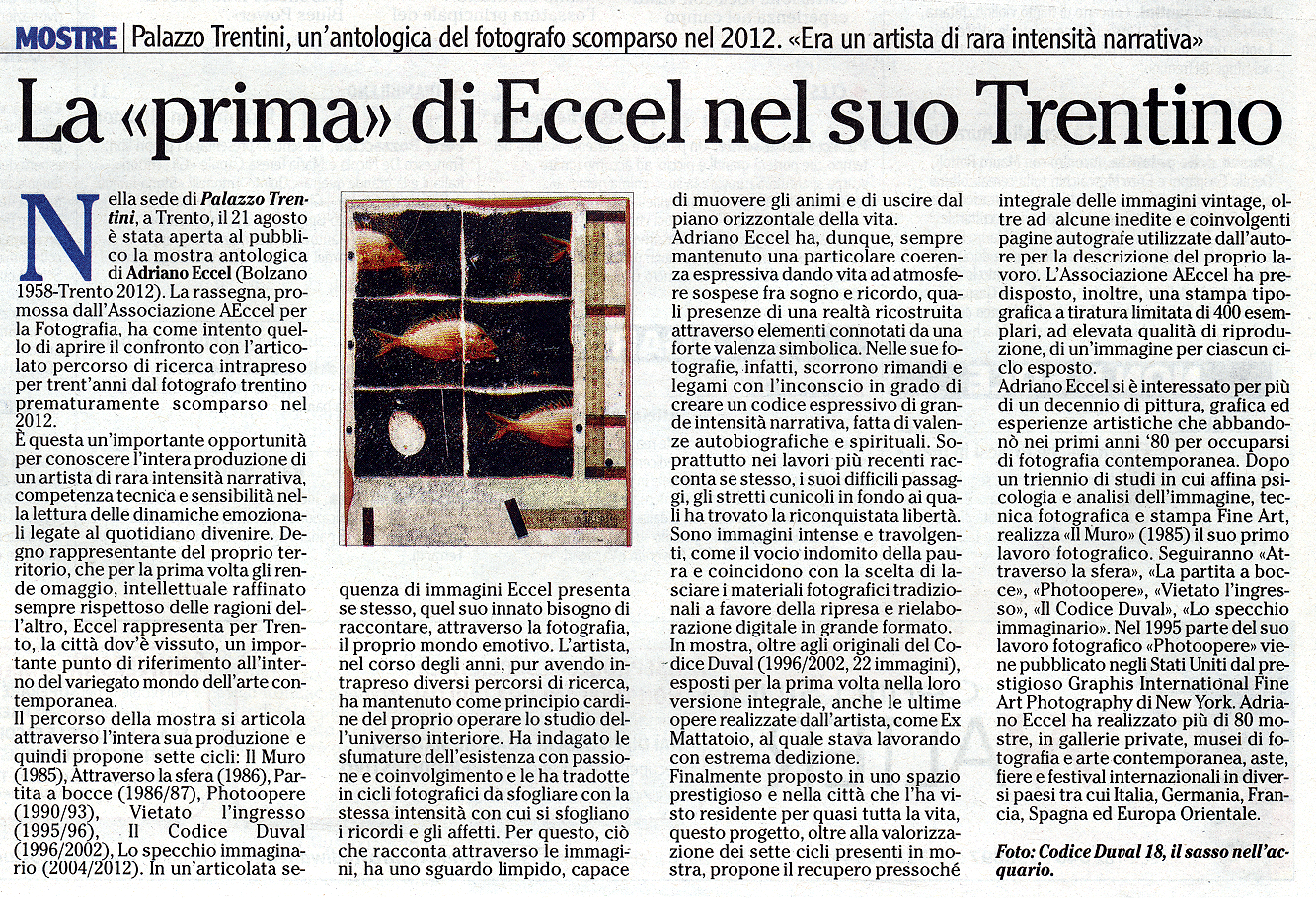 MOSTRE | Palazzo Trentini, un'antologica del fotografo scomparso nel 2012. «Era un artista di rara intensità narrativa»

La «prima» di Eccel nel suo Trentino

Nella sede di Palazzo Trentini, a Trento, il 21 agosto è stata aperta al pubblico la mostra antologica di Adriano Eccel (Bolzano 1958-Trento 2012). La rassegna, promossa dall'Associazione AEccel per la Fotografia, ha come intento quello di aprire il confronto con l'articolato percorso di ricerca intrapreso per trent'anni dal fotografo trentino prematuramente scomparso nel 2012.
È questa un'importante opportunità per conoscere l'intera produzione di un artista di rara intensità narrativa, competenza tecnica e sensibilità nella lettura delle dinamiche emozionali legate al quotidiano divenire. Degno rappresentante del proprio territorio, che per la prima volta gli rende omaggio, intellettuale raffinato sempre rispettoso delle ragioni dell'altro, Eccel rappresenta per Trento, la città dov'è vissuto, un importante punto di riferimento all'interno del variegato mondo dell'arte contemporanea.
Il percorso della mostra si articola attraverso l'intera sua produzione e quindi propone sette cicli: Il Muro (1985), Attraverso la sfera (1986), Partita a bocce (1986/87), Photoopere (1990/93), Vietato l'ingresso (1995/96), Il Codice Duval (1996/2002), Lo specchio immaginario (2004/2012). In un'articolata sequenza di immagini Eccel presenta se stesso, quel suo innato bisogno di raccontare, attraverso la fotografia, il proprio mondo emotivo. L'artista, nel corso degli anni, pur avendo intrapreso diversi percorsi di ricerca, ha mantenuto come principio cardine del proprio operare lo studio dell'universo interiore. Ha indagato le sfumature dell'esistenza con passione e coinvolgimento e le ha tradotte in cicli fotografici da sfogliare con la stessa intensità con cui si sfogliano i ricordi e gli affetti. Per questo, ciò che racconta attraverso le immagini, ha uno sguardo limpido, capace di muovere gli animi e di uscire dal piano orizzontale della vita.
Adriano Eccel ha, dunque, sempre mantenuto una particolare coerenza espressiva dando vita ad atmosfere sospese fra sogno e ricordo, quali presenze di una realtà ricostruita attraverso elementi connotati da una forte valenza simbolica. Nelle sue fotografie, infatti, scorrono rimandi e legami con l'inconscio in grado di creare un codice espressivo di grande intensità narrativa, fatta di valenze autobiografiche e spirituali. Soprattutto nei lavori più recenti racconta se stesso, i suoi difficili passaggi, gli stretti cunicoli in fondo ai quali ha trovato la riconquistata libertà. Sono immagini intense e travolgenti, come il vocio indomito della paura e coincidono con la scelta di lasciare i materiali fotografici tradizionali a favore della ripresa e rielaborazione digitale in grande formato.
In mostra, oltre agli originali del Codice Duval (1996/2002, 22 immagini), esposti per la prima volta nella loro versione integrale, anche le ultime opere realizzate dall'artista, come Ex Mattatoio, al quale stava lavorando con estrema dedizione.
Finalmente proposto in uno spazio prestigioso e nella città che l'ha visto residente per quasi tutta la vita, questo progetto, oltre alla valorizzazione dei sette cicli presenti in mostra, propone il recupero pressoché integrale delle immagini vintage, oltre ad alcune inedite e coinvolgenti pagine autografe utilizzate dall'autore per la descrizione del proprio lavoro. L'Associazione AEccel ha predisposto, inoltre, una stampa tipografica a tiratura limitata di 400 esemplari, ad elevata qualità di riproduzione, di un'immagine per ciascun ciclo esposto.
Adriano Eccel si è interessato per più di un decennio di pittura, grafica ed esperienze artistiche che abbandonò nei primi anni '80 per occuparsi di fotografia contemporanea. Dopo un triennio di studi in cui affina psicologia e analisi dell'immagine, tecnica fotografica e stampa Fine Art, realizza «Il Muro» (1985) il suo primo lavoro fotografico. Seguiranno «Attraverso la sfera», «La partita a bocce», «Photoopere», «Vietato l'ingresso», «Il Codice Duval», «Lo specchio immaginario». Nel 1995 parte del suo lavoro fotografico «Photoopere» viene pubblicato negli Stati Uniti dal prestigioso Graphis International Fine Art Photography di New York. Adriano Eccel ha realizzato più di 80 mostre, in gallerie private, musei di fotografia e arte contemporanea, aste, fiere e festival internazionali in diversi paesi tra cui Italia, Germania, Francia, Spagna ed Europa Orientale.

Foto: Codice Duval 18, il sasso nell'acquario.